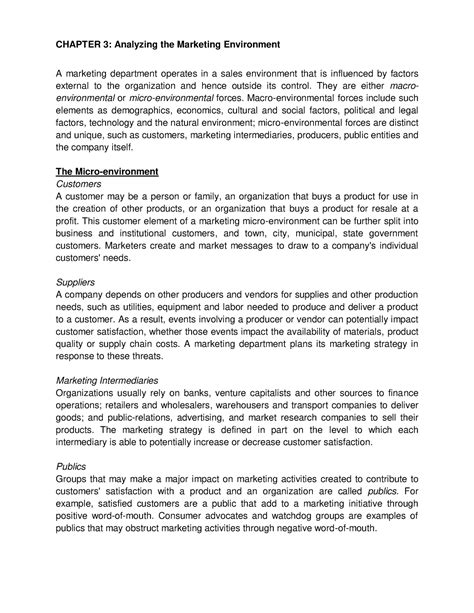 CHAPTER 3: Analyzing the Marketing Environment

A marketing department operates in a sales environment that is influenced by factors external to the organization and hence outside its control. They are either macro-environmental or micro-environmental forces. Macro-environmental forces include such elements as demographics, economics, cultural and social factors, political and legal factors, technology and the natural environment; micro-environmental forces are distinct and unique, such as customers, marketing intermediaries, producers, public entities and the company itself.

The Micro-environment
Customers
A customer may be a person or family, an organization that buys a product for use in the creation of other products, or an organization that buys a product for resale at a profit. This customer element of a marketing micro-environment can be further split into business and institutional customers, and town, city, municipal, state government customers. Marketers create and market messages to draw to a company's individual customers' needs.

Suppliers
A company depends on other producers and vendors for supplies and other production needs, such as utilities, equipment and labor needed to produce and deliver a product to a customer. As a result, events involving a producer or vendor can potentially impact customer satisfaction, whether those events impact the availability of materials, product quality or supply chain costs. A marketing department plans its marketing strategy in response to these threats.

Marketing Intermediaries
Organizations usually rely on banks, venture capitalists and other sources to finance operations; retailers and wholesalers, warehousers and transport companies to deliver goods; and public-relations, advertising, and market research companies to sell their products. The marketing strategy is defined in part on the level to which each intermediary is able to potentially increase or decrease customer satisfaction.

Publics
Groups that may make a major impact on marketing activities created to contribute to customers' satisfaction with a product and an organization are called publics. For example, satisfied customers are a public that add to a marketing initiative through positive word-of-mouth. Consumer advocates and watchdog groups are examples of publics that may obstruct marketing activities through negative word-of-mouth.